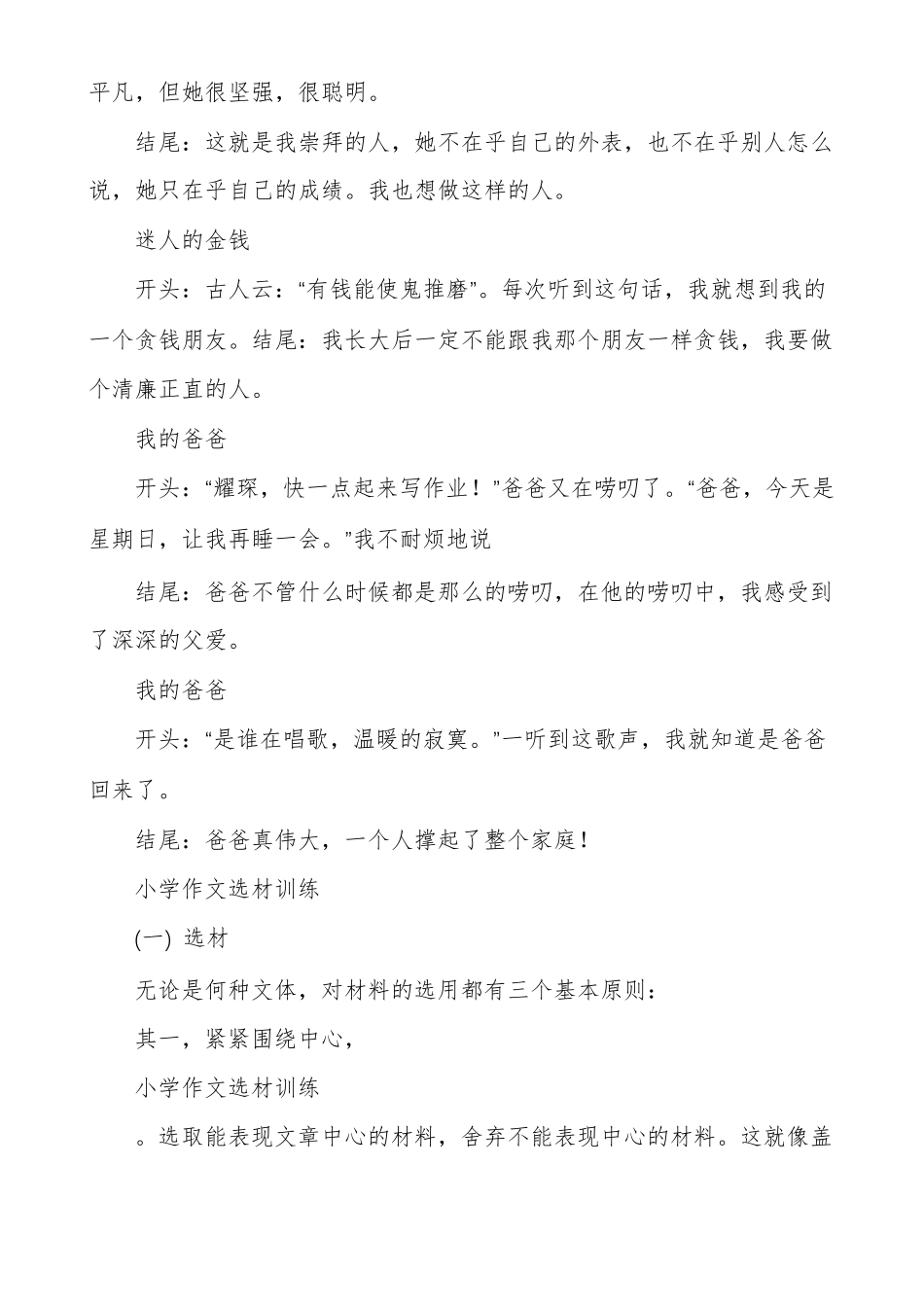 平凡，但她很坚强，很聪明。

结尾：这就是我崇拜的人，她不在乎自己的外表，也不在乎别人怎么说，她只在乎自己的成绩。我也想做这样的人。

迷人的金钱

开头：古人云：“有钱能使鬼推磨”。每次听到这句话，我就想到我的一个贪钱朋友。结尾：我长大后一定不能跟我那个朋友一样贪钱，我要做个清廉正直的人。

我的爸爸

开头：“耀琛，快一点起来写作业！”爸爸又在唠叨了。“爸爸，今天是星期日，让我再睡一会。”我不耐烦地说

结尾：爸爸不管什么时候都是那么的唠叨，在他的唠叨中，我感受到了深深的父爱。

我的爸爸

开头：“是谁在唱歌，温暖的寂寞。”一听到这歌声，我就知道是爸爸回来了。

结尾：爸爸真伟大，一个人撑起了整个家庭！

小学作文选材训练

(一) 选材

无论是何种文体，对材料的选用都有三个基本原则：

其一，紧紧围绕中心，

小学作文选材训练

。选取能表现文章中心的材料，舍弃不能表现中心的材料。这就像盖